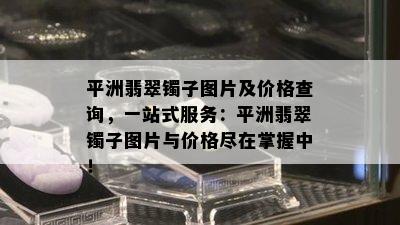 平洲翡翠镯子图片及价格查询，一站式服务：平洲翡翠镯子图片与价格尽在掌握中！